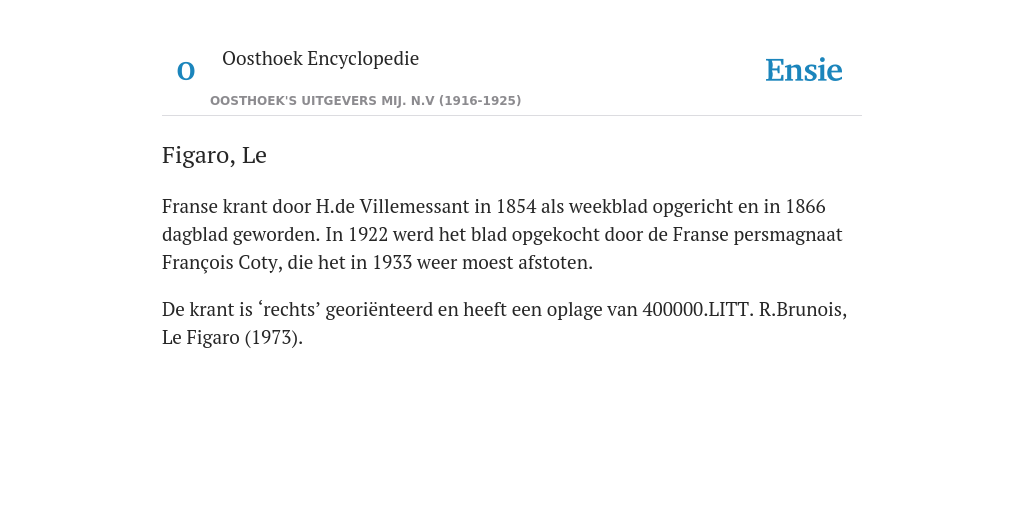 O

Oosthoek Encyclopedie

OOSTHOEK'S UITGEVERS MIJ. N.V (1916-1925)

Ensie

Figaro, Le

Franse krant door H.de Villemessant in 1854 als weekblad opgericht en in 1866 dagblad geworden. In 1922 werd het blad opgekocht door de Franse persmagnaat François Coty, die het in 1933 weer moest afstoten.

De krant is ‘rechts’ georiënteerd en heeft een oplage van 400000.LITT. R.Brunois, Le Figaro (1973).